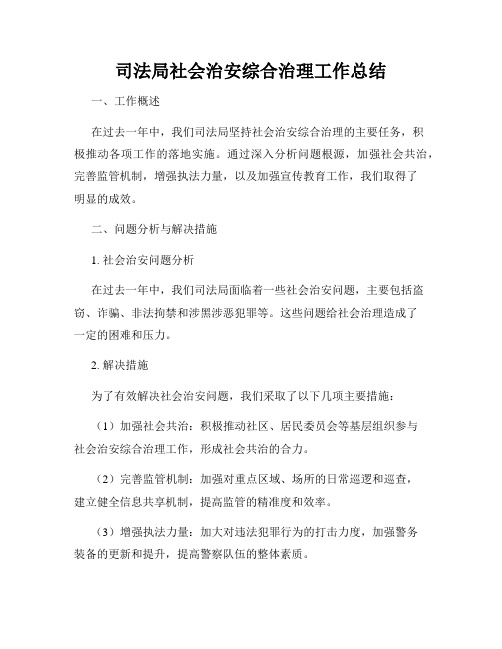 司法局社会治安综合治理工作总结

一、工作概述

在过去一年中，我们司法局坚持社会治安综合治理的主要任务，积极推动各项工作的落地实施。通过深入分析问题根源，加强社会共治，完善监管机制，增强执法力量，以及加强宣传教育工作，我们取得了明显的成效。

二、问题分析与解决措施

1. 社会治安问题分析

在过去一年中，我们司法局面临着一些社会治安问题，主要包括盗窃、诈骗、非法拘禁和涉黑涉恶犯罪等。这些问题给社会治理造成了一定的困难和压力。

2. 解决措施

为了有效解决社会治安问题，我们采取了以下几项主要措施：

（1）加强社会共治：积极推动社区、居民委员会等基层组织参与社会治安综合治理工作，形成社会共治的合力。

（2）完善监管机制：加强对重点区域、场所的日常巡逻和巡查，建立健全信息共享机制，提高监管的精准度和效率。

（3）增强执法力量：加大对违法犯罪行为的打击力度，加强警务装备的更新和提升，提高警察队伍的整体素质。